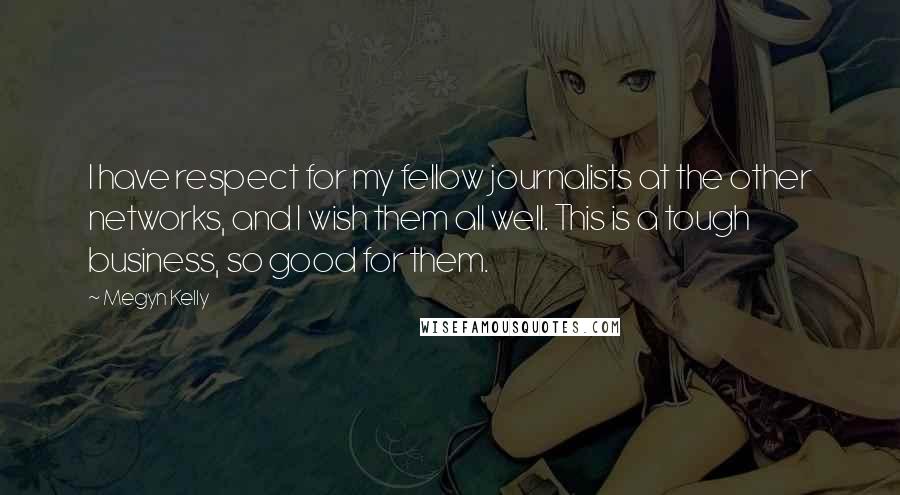 I have respect for my fellow journalists at the other networks, and I wish them all well. This is a tough business, so good for them.

~ Megyn Kelly

WISEFAMOUSQUOTES.COM